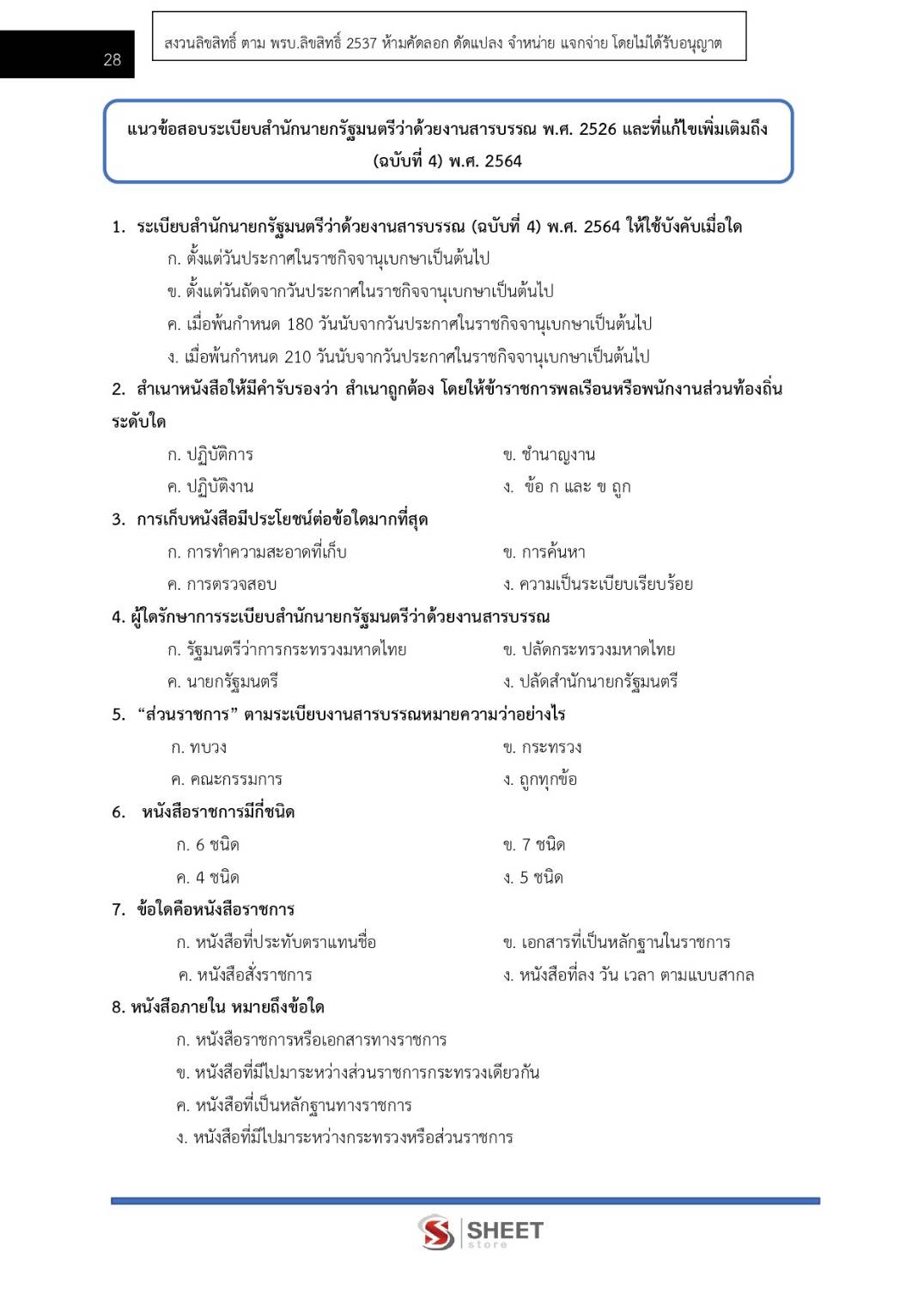 28

สงวนลิขสิทธิ์ ตาม พรบ.ลิขสิทธิ์ 2537 ห้ามคัดลอก ดัดแปลง จำหน่าย แจกจ่าย โดยไม่ได้รับอนุญาต

แนวข้อสอบระเบียบสำนักนายกรัฐมนตรีว่าด้วยงานสารบรรณ พ.ศ. 2526 และที่แก้ไขเพิ่มเติมถึง (ฉบับที่ 4) พ.ศ. 2564

1. ระเบียบสำนักนายกรัฐมนตรีว่าด้วยงานสารบรรณ (ฉบับที่ 4) พ.ศ. 2564 ให้ใช้บังคับเมื่อใด
ก. ตั้งแต่วันประกาศในราชกิจจานุเบกษาเป็นต้นไป
ข. ตั้งแต่วันถัดจากวันประกาศในราชกิจจานุเบกษาเป็นต้นไป
ค. เมื่อพ้นกำหนด 180 วันนับจากวันประกาศในราชกิจจานุเบกษาเป็นต้นไป
ง. เมื่อพ้นกำหนด 210 วันนับจากวันประกาศในราชกิจจานุเบกษาเป็นต้นไป
2. สำเนาหนังสือให้มีคำรับรองว่า สำเนาถูกต้อง โดยให้ข้าราชการพลเรือนหรือพนักงานส่วนท้องถิ่นระดับใด
ก. ปฏิบัติการ
ข. ชำนาญงาน
ค. ปฏิบัติงาน
ง. ข้อ ก และ ข ถูก
3. การเก็บหนังสือมีประโยชน์ต่อข้อใดมากที่สุด
ก. การทำความสะอาดที่เก็บ
ข. การค้นหา
ค. การตรวจสอบ
ง. ความเป็นระเบียบเรียบร้อย
4. ผู้ใดรักษาการระเบียบสำนักนายกรัฐมนตรีว่าด้วยงานสารบรรณ
ก. รัฐมนตรีว่าการกระทรวงมหาดไทย
ข. ปลัดกระทรวงมหาดไทย
ค. นายกรัฐมนตรี
ง. ปลัดสำนักนายกรัฐมนตรี
5. “ส่วนราชการ” ตามระเบียบงานสารบรรณหมายความว่าอย่างไร
ก. ทบวง
ข. กระทรวง
ค. คณะกรรมการ
ง. ถูกทุกข้อ
6. หนังสือราชการมีกี่ชนิด
ก. 6 ชนิด
ข. 7 ชนิด
ค. 4 ชนิด
ง. 5 ชนิด
7. ข้อใดคือหนังสือราชการ
ก. หนังสือที่ประทับตราแทนชื่อ
ข. เอกสารที่เป็นหลักฐานในราชการ
ค. หนังสือสั่งราชการ
ง. หนังสือที่ลง วัน เวลา ตามแบบสากล
8. หนังสือภายใน หมายถึงข้อใด
ก. หนังสือราชการหรือเอกสารทางราชการ
ข. หนังสือที่มีไปมาระหว่างส่วนราชการกระทรวงเดียวกัน
ค. หนังสือที่เป็นหลักฐานทางราชการ
ง. หนังสือที่มีไปมาระหว่างกระทรวงหรือส่วนราชการ

SHEET store